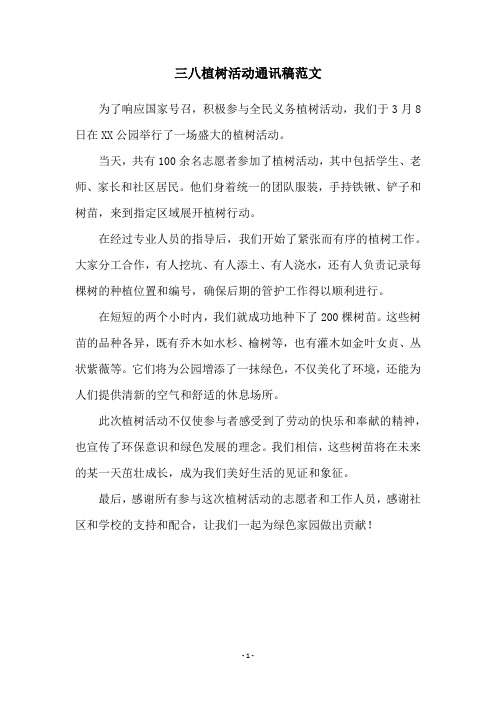 三八植树活动通讯稿范文

为了响应国家号召，积极参与全民义务植树活动，我们于3月8日在XX公园举行了一场盛大的植树活动。

当天，共有100余名志愿者参加了植树活动，其中包括学生、老师、家长和社区居民。他们身着统一的团队服装，手持铁锹、铲子和树苗，来到指定区域展开植树行动。

在经过专业人员的指导后，我们开始了紧张而有序的植树工作。大家分工合作，有人挖坑、有人添土、有人浇水，还有人负责记录每棵树的种植位置和编号，确保后期的管护工作得以顺利进行。

在短短的两个小时内，我们就成功地种下了200棵树苗。这些树苗的品种各异，既有乔木如水杉、榆树等，也有灌木如金叶女贞、丛状紫薇等。它们将为公园增添了一抹绿色，不仅美化了环境，还能为人们提供清新的空气和舒适的休息场所。

此次植树活动不仅使参与者感受到了劳动的快乐和奉献的精神，也宣传了环保意识和绿色发展的理念。我们相信，这些树苗将在未来的某一天茁壮成长，成为我们美好生活的见证和象征。

最后，感谢所有参与这次植树活动的志愿者和工作人员，感谢社区和学校的支持和配合，让我们一起为绿色家园做出贡献！

- 1 -